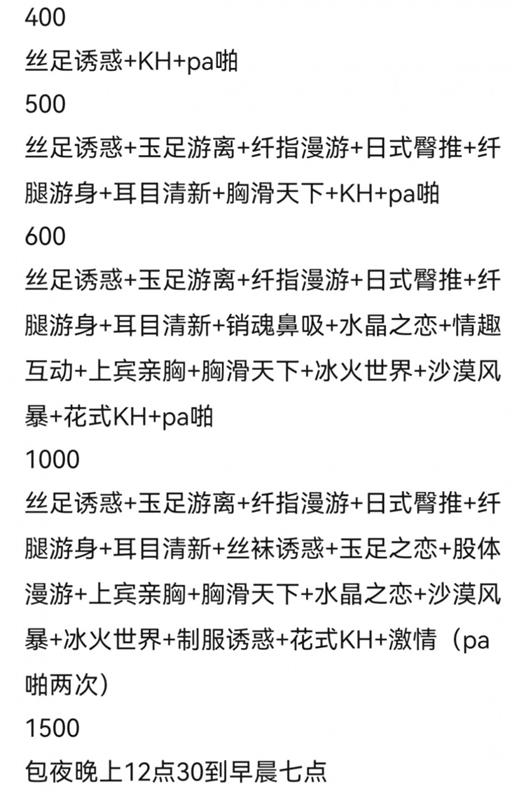 400
丝足诱惑+KH+pa啪
500
丝足诱惑+玉足游离+纤指漫游+日式臀推+纤腿游身+耳目清新+胸滑天下+KH+pa啪
600
丝足诱惑+玉足游离+纤指漫游+日式臀推+纤腿游身+耳目清新+销魂鼻吸+水晶之恋+情趣互动+上宾亲胸+胸滑天下+冰火世界+沙漠风暴+花式KH+pa啪
1000
丝足诱惑+玉足游离+纤指漫游+日式臀推+纤腿游身+耳目清新+丝袜诱惑+玉足之恋+股体漫游+上宾亲胸+胸滑天下+水晶之恋+沙漠风暴+冰火世界+制服诱惑+花式KH+激情（pa啪两次）
1500
包夜晚上12点30到早晨七点